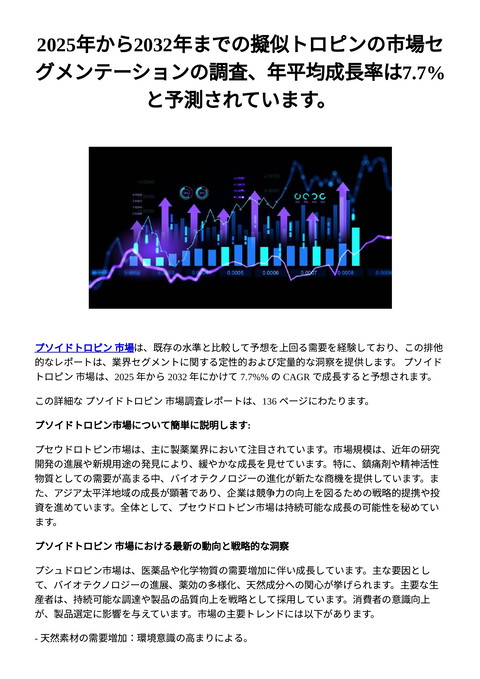 2025年から2032年までの擬似トロピンの市場セグメンテーションの調査、年平均成長率は7.7%と予測されています。

0.0005 0.0006 0.0007 0.0008

プソイドトロピン 市場は、既存の水準と比較して予想を上回る需要を経験しており、この排他的なレポートは、業界セグメントに関する定性的および定量的な洞察を提供します。 プソイドトロピン 市場は、2025 年から 2032 年にかけて 7.7%% の CAGR で成長すると予想されます。

この詳細な プソイドトロピン 市場調査レポートは、136 ページにわたります。

プソイドトロピン市場について簡単に説明します:

プセウドロトピン市場は、主に製薬業界において注目されています。市場規模は、近年の研究開発の進展や新規用途の発見により、緩やかな成長を見せています。特に、鎮痛剤や精神活性物質としての需要が高まる中、バイオテクノロジーの進化が新たな商機を提供しています。また、アジア太平洋地域の成長が顕著であり、企業は競争力の向上を図るための戦略的提携や投資を進めています。全体として、プセウドロトピン市場は持続可能な成長の可能性を秘めています。

プソイドトロピン 市場における最新の動向と戦略的な洞察

プシュドロピン市場は、医薬品や化学物質の需要増加に伴い成長しています。主な要因として、バイオテクノロジーの進展、薬効の多様化、天然成分への関心が挙げられます。主要な生産者は、持続可能な調達や製品の品質向上を戦略として採用しています。消費者の意識向上が、製品選定に影響を与えています。市場の主要トレンドには以下があります。

- 天然素材の需要増加：環境意識の高まりによる。